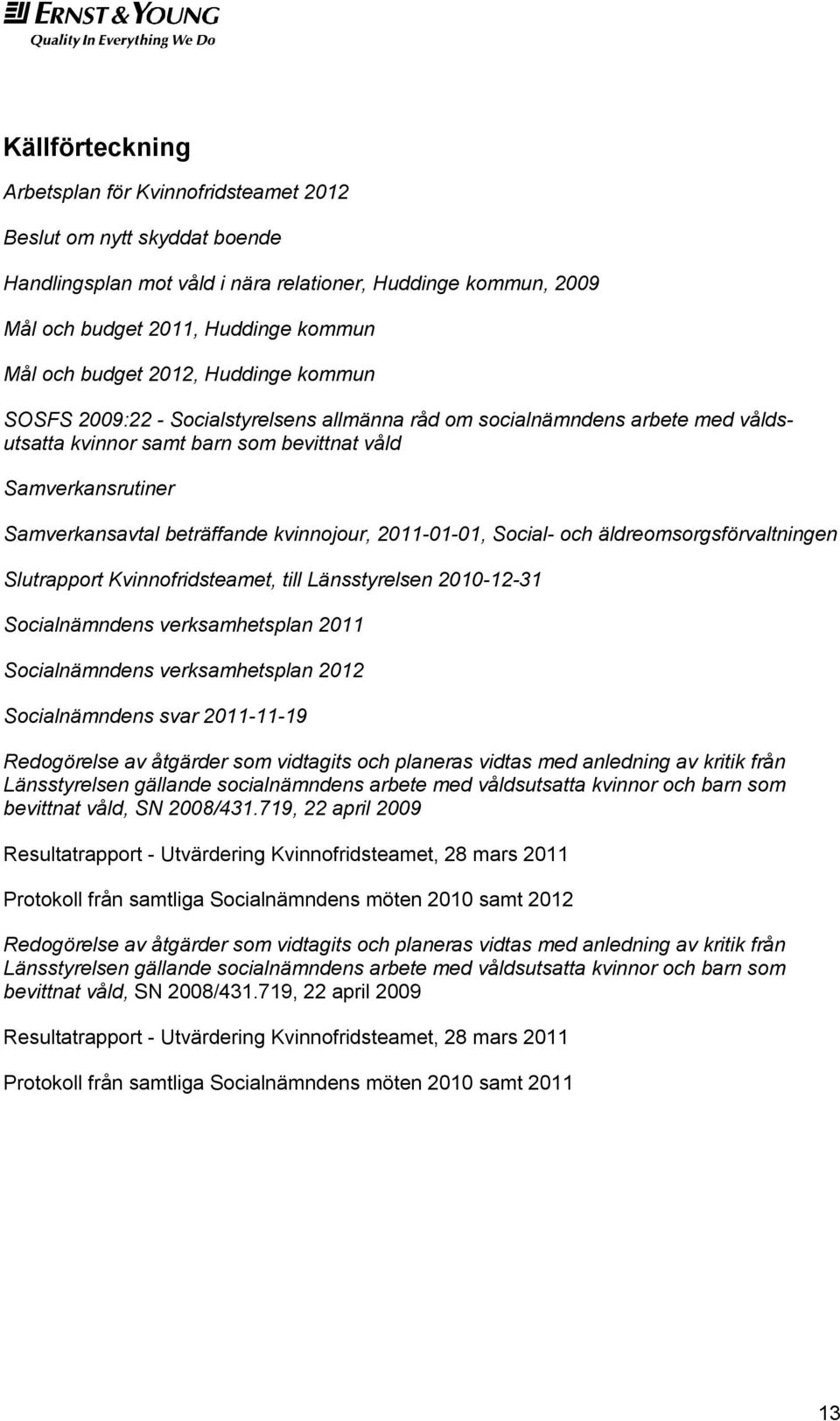 ERNST & YOUNG
Quality In Everything We Do

Källförteckning

Arbetsplan för Kvinnofridsteamet 2012

Beslut om nytt skyddat boende

Handlingsplan mot våld i nära relationer, Huddinge kommun, 2009

Mål och budget 2011, Huddinge kommun

Mål och budget 2012, Huddinge kommun

SOSFS 2009:22 - Socialstyrelsens allmänna råd om socialnämndens arbete med våldsutsatta kvinnor samt barn som bevittnat våld

Samverkansrutiner

Samverkansavtal beträffande kvinnojour, 2011-01-01, Social- och äldreomsorgsförvaltningen

Slutrapport Kvinnofridsteamet, till Länsstyrelsen 2010-12-31

Socialnämndens verksamhetsplan 2011

Socialnämndens verksamhetsplan 2012

Socialnämndens svar 2011-11-19

Redogörelse av åtgärder som vidtagits och planeras vidtas med anledning av kritik från Länsstyrelsen gällande socialnämndens arbete med våldsutsatta kvinnor och barn som bevittnat våld, SN 2008/431.719, 22 april 2009

Resultatrapport - Utvärdering Kvinnofridsteamet, 28 mars 2011

Protokoll från samtliga Socialnämndens möten 2010 samt 2012

Redogörelse av åtgärder som vidtagits och planeras vidtas med anledning av kritik från Länsstyrelsen gällande socialnämndens arbete med våldsutsatta kvinnor och barn som bevittnat våld, SN 2008/431.719, 22 april 2009

Resultatrapport - Utvärdering Kvinnofridsteamet, 28 mars 2011

Protokoll från samtliga Socialnämndens möten 2010 samt 2011

13